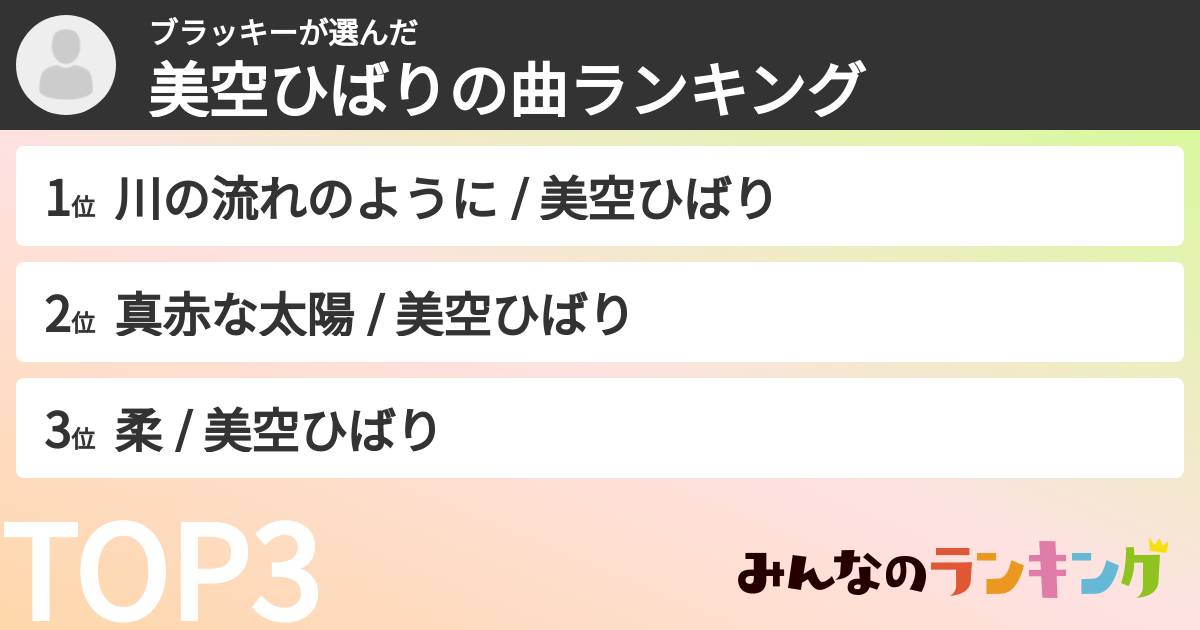 ブラッキーが選んだ
美空ひばりの曲ランキング

1位 川の流れのように / 美空ひばり

2位 真赤な太陽 / 美空ひばり

3位 柔 / 美空ひばり

TOP3

みんなのランキング